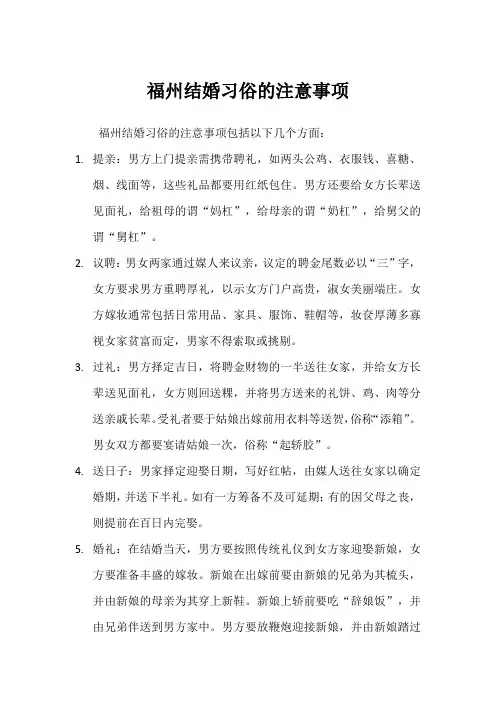 福州结婚习俗的注意事项

福州结婚习俗的注意事项包括以下几个方面：

1. 提亲：男方上门提亲需携带聘礼，如两头公鸡、衣服钱、喜糖、烟、线面等，这些礼品都要用红纸包住。男方还要给女方长辈送见面礼，给祖母的谓“妈杠”，给母亲的谓“奶杠”，给舅父的谓“舅杠”。

2. 议聘：男女两家通过媒人来议亲，议定的聘金尾数必以“三”字，女方要求男方重聘厚礼，以示女方门户高贵，淑女美丽端庄。女方嫁妆通常包括日常用品、家具、服饰、鞋帽等，妆奁厚薄多寡视女家贫富而定，男家不得索取或挑剔。

3. 过礼：男方择定吉日，将聘金财物的一半送往女家，并给女方长辈送见面礼，女方则回送粿，并将男方送来的礼饼、鸡、肉等分送亲戚长辈。受礼者要于姑娘出嫁前用衣料等送贺，俗称“添箱”。男女双方都要宴请姑娘一次，俗称“起轿胶”。

4. 送日子：男家择定迎娶日期，写好红帖，由媒人送往女家以确定婚期，并送下半礼。如有一方筹备不及可延期；有的因父母之丧，则提前在百日内完娶。

5. 婚礼：在结婚当天，男方要按照传统礼仪到女方家迎娶新娘，女方要准备丰盛的嫁妆。新娘在出嫁前要由新娘的兄弟为其梳头，并由新娘的母亲为其穿上新鞋。新娘上轿前要吃“辞娘饭”，并由兄弟伴送到男方家中。男方要放鞭炮迎接新娘，并由新娘踏过